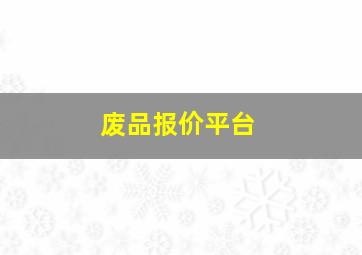 废品报价平台